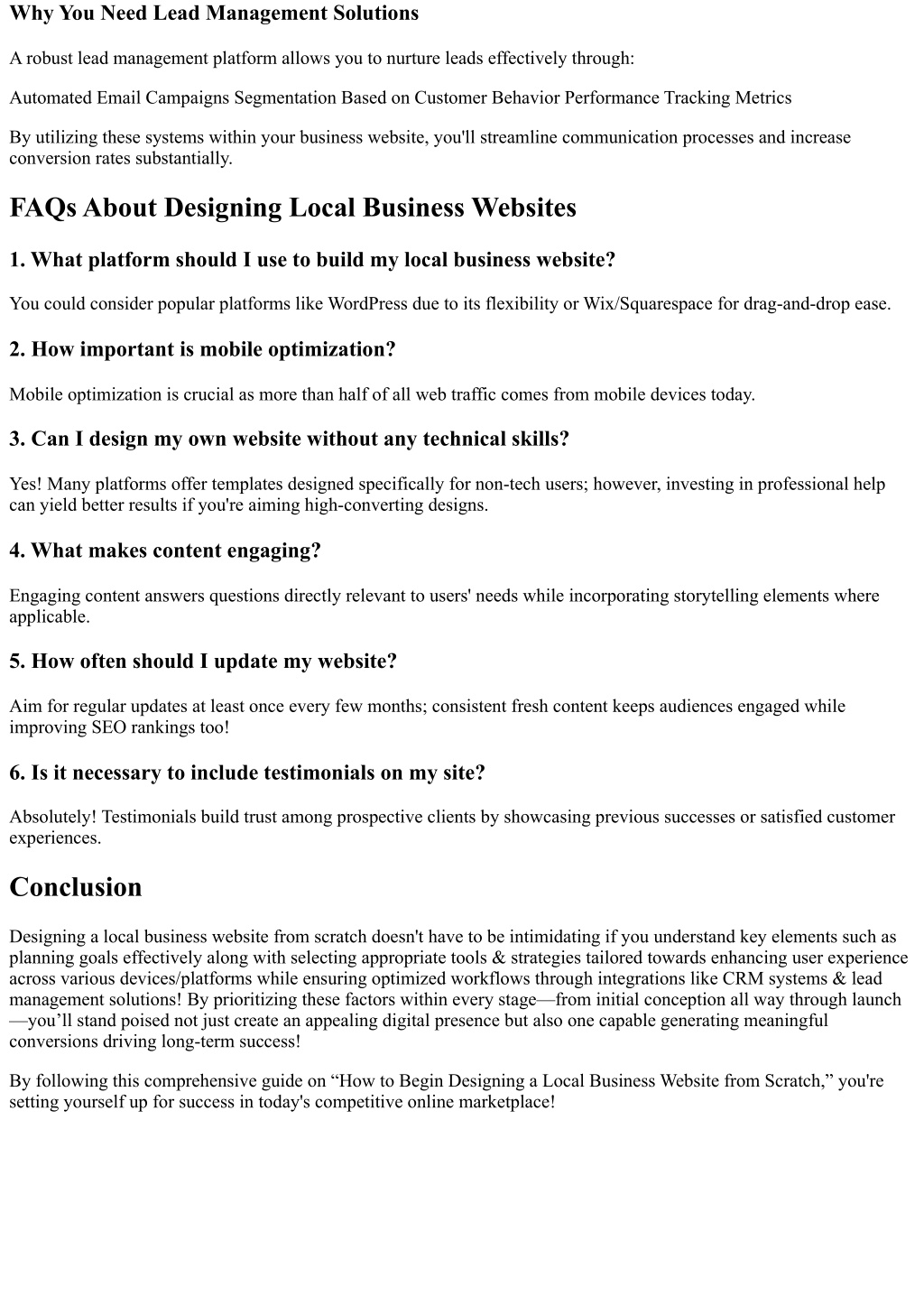 Why You Need Lead Management Solutions

A robust lead management platform allows you to nurture leads effectively through:

Automated Email Campaigns Segmentation Based on Customer Behavior Performance Tracking Metrics

By utilizing these systems within your business website, you'll streamline communication processes and increase conversion rates substantially.

FAQs About Designing Local Business Websites

1. What platform should I use to build my local business website?

You could consider popular platforms like WordPress due to its flexibility or Wix/Squarespace for drag-and-drop ease.

2. How important is mobile optimization?

Mobile optimization is crucial as more than half of all web traffic comes from mobile devices today.

3. Can I design my own website without any technical skills?

Yes! Many platforms offer templates designed specifically for non-tech users; however, investing in professional help can yield better results if you're aiming high-converting designs.

4. What makes content engaging?

Engaging content answers questions directly relevant to users' needs while incorporating storytelling elements where applicable.

5. How often should I update my website?

Aim for regular updates at least once every few months; consistent fresh content keeps audiences engaged while improving SEO rankings too!

6. Is it necessary to include testimonials on my site?

Absolutely! Testimonials build trust among prospective clients by showcasing previous successes or satisfied customer experiences.

Conclusion

Designing a local business website from scratch doesn't have to be intimidating if you understand key elements such as planning goals effectively along with selecting appropriate tools & strategies tailored towards enhancing user experience across various devices/platforms while ensuring optimized workflows through integrations like CRM systems & lead management solutions! By prioritizing these factors within every stage—from initial conception all way through launch—you’ll stand poised not just create an appealing digital presence but also one capable generating meaningful conversions driving long-term success!

By following this comprehensive guide on “How to Begin Designing a Local Business Website from Scratch,” you're setting yourself up for success in today's competitive online marketplace!